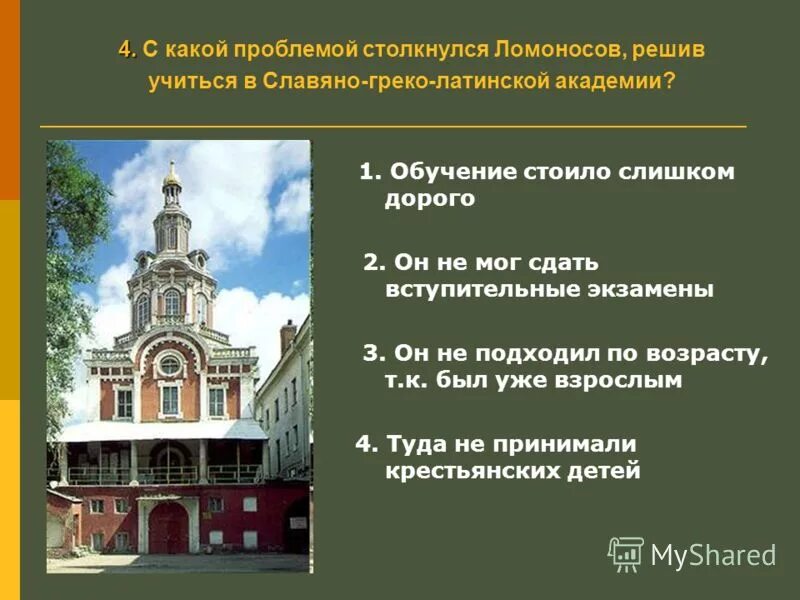 4. С какой проблемой столкнулся Ломоносов, решив учиться в Славяно-греко-латинской академии?

1. Обучение стоило слишком дорого

2. Он не мог сдать вступительные экзамены

3. Он не подходил по возрасту, т.к. был уже взрослым

4. Туда не принимали крестьянских детей

MyShared